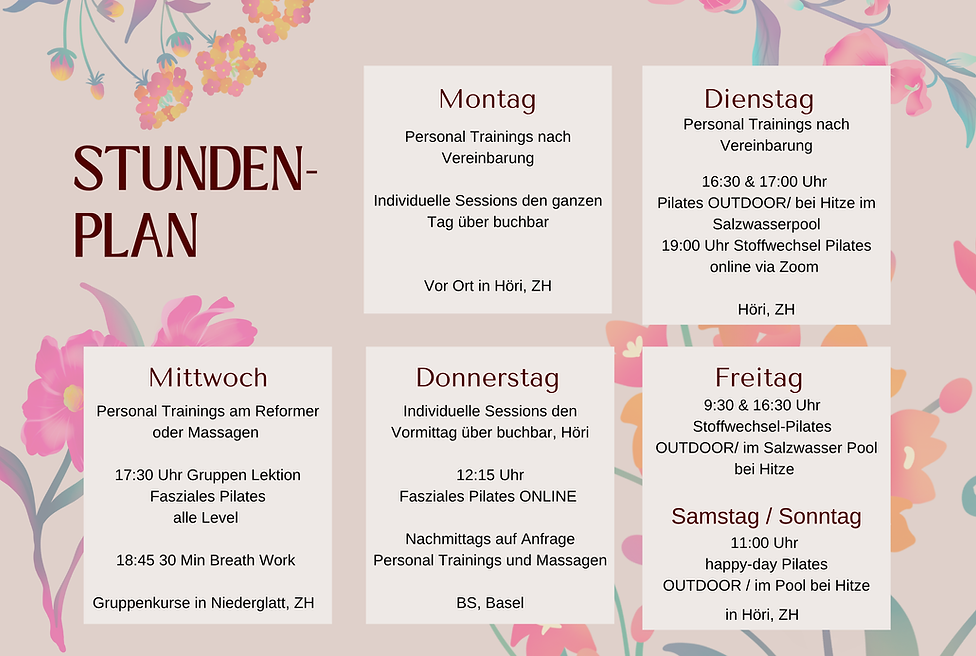 STUNDEN-PLAN

Montag

Personal Trainings nach Vereinbarung

Individuelle Sessions den ganzen Tag über buchbar

Vor Ort in Höri, ZH

Dienstag

Personal Trainings nach Vereinbarung

16:30 & 17:00 Uhr
Pilates OUTDOOR/ bei Hitze im Salzwasserpool
19:00 Uhr Stoffwechsel Pilates online via Zoom

Höri, ZH

Mittwoch

Personal Trainings am Reformer oder Massagen

17:30 Uhr Gruppen Lektion
Fasziales Pilates
alle Level

18:45 30 Min Breath Work

Gruppenkurse in Niederglatt, ZH

Donnerstag

Individuelle Sessions den Vormittag über buchbar, Höri

12:15 Uhr
Fasziales Pilates ONLINE

Nachmittags auf Anfrage
Personal Trainings und Massagen

BS, Basel

Freitag

9:30 & 16:30 Uhr
Stoffwechsel-Pilates
OUTDOOR/ im Salzwasser Pool bei Hitze

Samstag / Sonntag

11:00 Uhr
happy-day Pilates
OUTDOOR / im Pool bei Hitze

in Höri, ZH